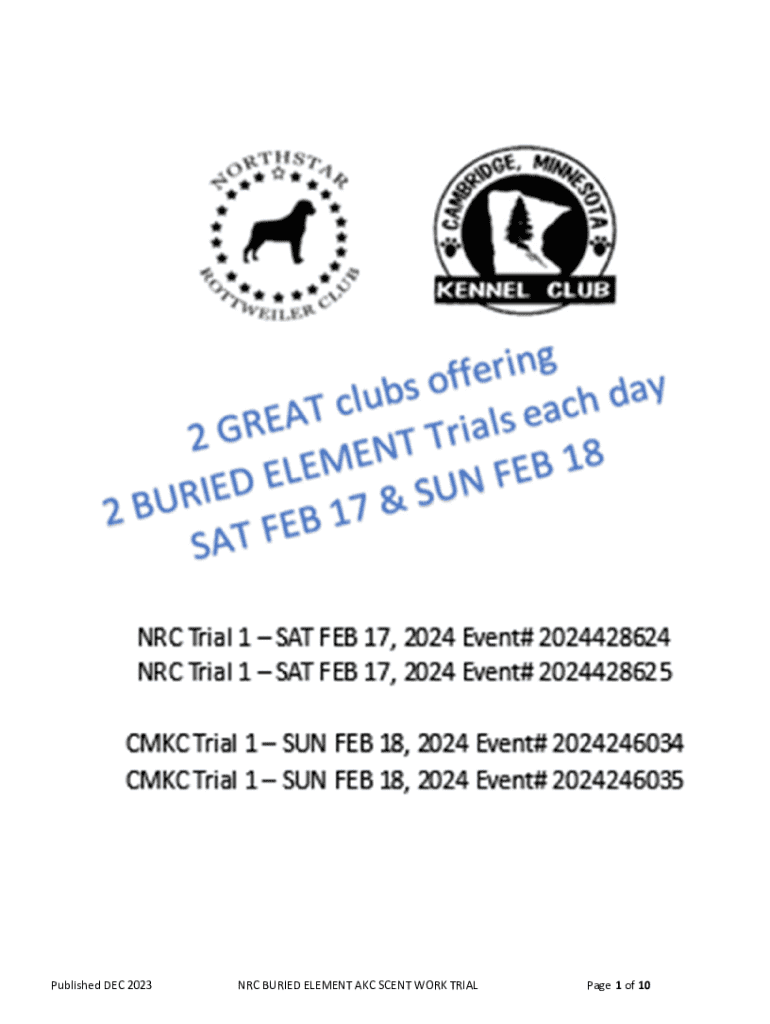 NORTHSTAR
ROTTWEILER CLUB

CAMBRIDGE, MINNESOTA
KENNEL CLUB

2 GREAT clubs offering
2 BURIED ELEMENT Trials each day
SAT FEB 17 & SUN FEB 18

NRC Trial 1 – SAT FEB 17, 2024 Event# 2024428624
NRC Trial 1 – SAT FEB 17, 2024 Event# 2024428625

CMKC Trial 1 – SUN FEB 18, 2024 Event# 2024246034
CMKC Trial 1 – SUN FEB 18, 2024 Event# 2024246035

Published DEC 2023
NRC BURIED ELEMENT AKC SCENT WORK TRIAL
Page 1 of 10